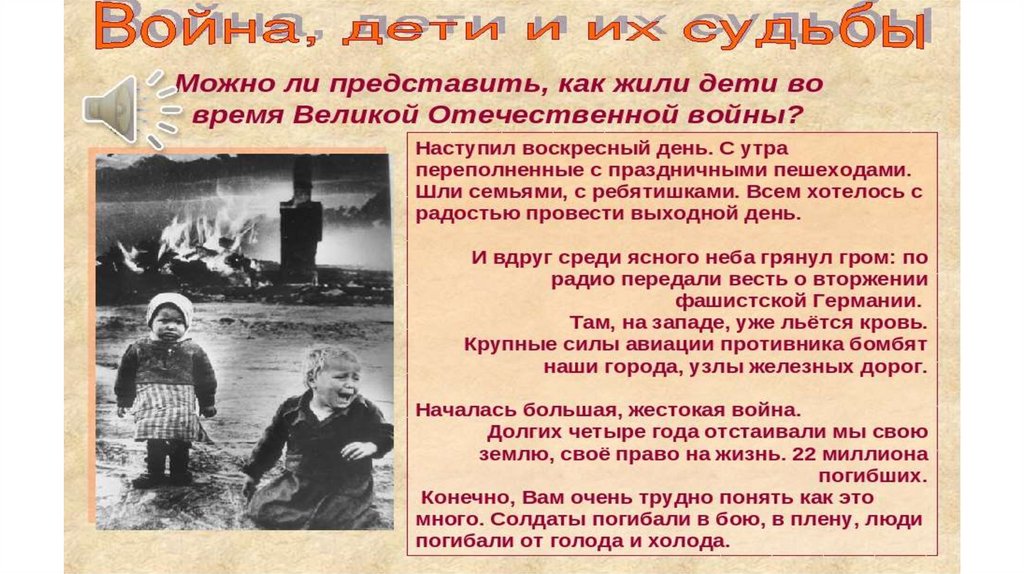 Война, дети и их судьбы

Можно ли представить, как жили дети во время Великой Отечественной войны?

Наступил воскресный день. С утра переполненные с праздничными пешеходами. Шли семьями, с ребятишками. Всем хотелось с радостью провести выходной день.

И вдруг среди ясного неба грянул гром: по радио передали весть о вторжении фашистской Германии. Там, на западе, уже льётся кровь. Крупные силы авиации противника бомбят наши города, узлы железных дорог.

Началась большая, жестокая война. Долгих четыре года отстаивали мы свою землю, своё право на жизнь. 22 миллиона погибших. Конечно, Вам очень трудно понять как это много. Солдаты погибали в бою, в плену, люди погибали от голода и холода.